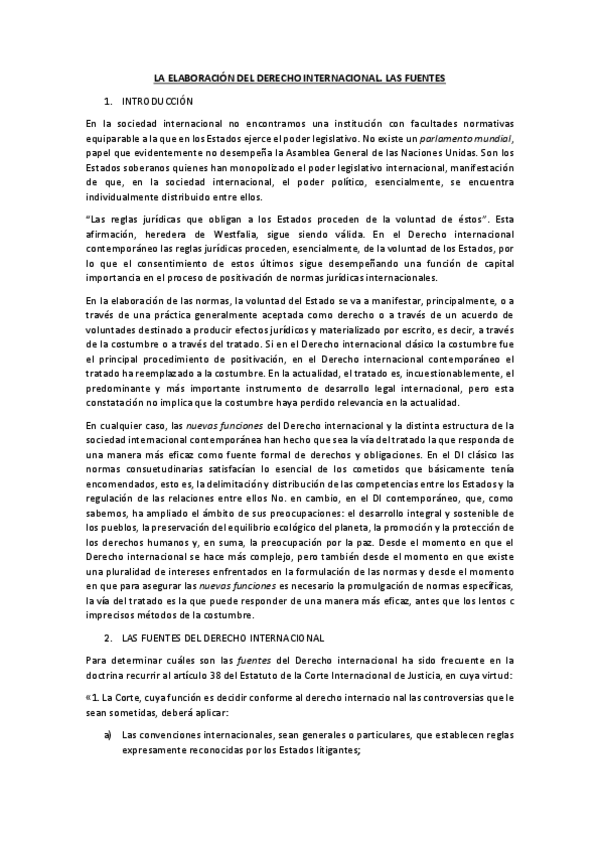 LA ELABORACIÓN DEL DERECHO INTERNACIONAL. LAS FUENTES

1. INTRODUCCIÓN

En la sociedad internacional no encontramos una institución con facultades normativas equiparable a la que en los Estados ejerce el poder legislativo. No existe un parlamento mundial, papel que evidentemente no desempeña la Asamblea General de las Naciones Unidas. Son los Estados soberanos quienes han monopolizado el poder legislativo internacional, manifestación de que, en la sociedad internacional, el poder político, esencialmente, se encuentra individualmente distribuido entre ellos.

"Las reglas jurídicas que obligan a los Estados proceden de la voluntad de éstos". Esta afirmación, heredera de Westfalia, sigue siendo válida. En el Derecho internacional contemporáneo las reglas jurídicas proceden, esencialmente, de la voluntad de los Estados, por lo que el consentimiento de estos últimos sigue desempeñando una función de capital importancia en el proceso de positivación de normas jurídicas internacionales.

En la elaboración de las normas, la voluntad del Estado se va a manifestar, principalmente, o a través de una práctica generalmente aceptada como derecho o a través de un acuerdo de voluntades destinado a producir efectos jurídicos y materializado por escrito, es decir, a través de la costumbre o a través del tratado. Si en el Derecho internacional clásico la costumbre fue el principal procedimiento de positivación, en el Derecho internacional contemporáneo el tratado ha reemplazado a la costumbre. En la actualidad, el tratado es, incuestionablemente, el predominante y más importante instrumento de desarrollo legal internacional, pero esta constatación no implica que la costumbre haya perdido relevancia en la actualidad.

En cualquier caso, las nuevas funciones del Derecho internacional y la distinta estructura de la sociedad internacional contemporánea han hecho que sea la vía del tratado la que responda de una manera más eficaz como fuente formal de derechos y obligaciones. En el DI clásico las normas consuetudinarias satisfacían lo esencial de los cometidos que básicamente tenía encomendados, esto es, la delimitación y distribución de las competencias entre los Estados y la regulación de las relaciones entre ellos No. en cambio, en el DI contemporáneo, que, como sabemos, ha ampliado el ámbito de sus preocupaciones: el desarrollo integral y sostenible de los pueblos, la preservación del equilibrio ecológico del planeta, la promoción y la protección de los derechos humanos y, en suma, la preocupación por la paz. Desde el momento en que el Derecho internacional se hace más complejo, pero también desde el momento en que existe una pluralidad de intereses enfrentados en la formulación de las normas y desde el momento en que para asegurar las nuevas funciones es necesario la promulgación de normas específicas, la vía del tratado es la que puede responder de una manera más eficaz, antes que los lentos c imprecisos métodos de la costumbre.

2. LAS FUENTES DEL DERECHO INTERNACIONAL

Para determinar cuáles son las fuentes del Derecho internacional ha sido frecuente en la doctrina recurrir al artículo 38 del Estatuto de la Corte Internacional de Justicia, en cuya virtud:

«1. La Corte, cuya función es decidir conforme al derecho internacio nal las controversias que le sean sometidas, deberá aplicar:

a) Las convenciones internacionales, sean generales o particulares, que establecen reglas expresamente reconocidas por los Estados litigantes;